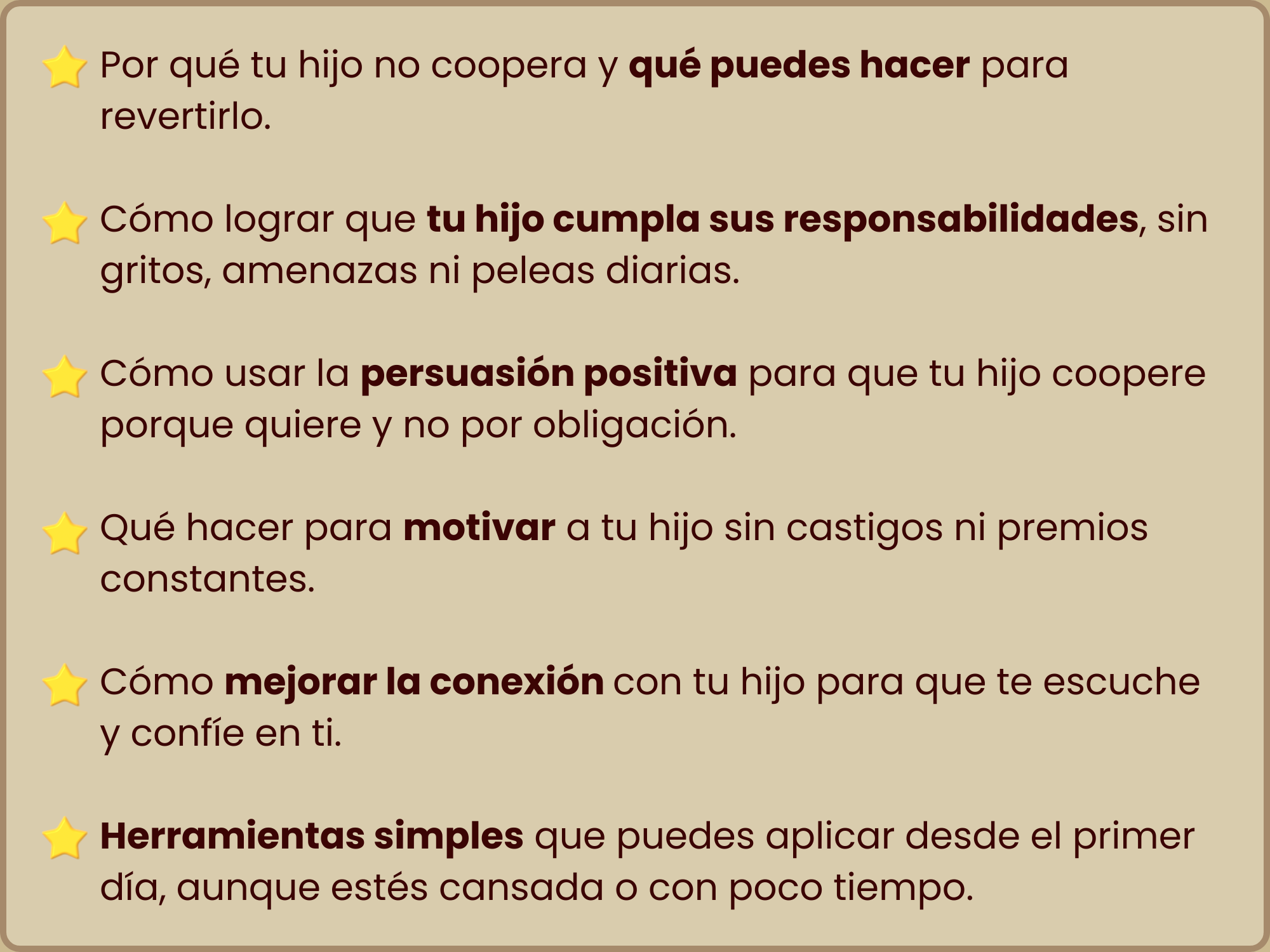 ⭐ Por qué tu hijo no coopera y qué puedes hacer para revertirlo.

⭐ Cómo lograr que tu hijo cumpla sus responsabilidades, sin gritos, amenazas ni peleas diarias.

⭐ Cómo usar la persuasión positiva para que tu hijo coopere porque quiere y no por obligación.

⭐ Qué hacer para motivar a tu hijo sin castigos ni premios constantes.

⭐ Cómo mejorar la conexión con tu hijo para que te escuche y confíe en ti.

⭐ Herramientas simples que puedes aplicar desde el primer día, aunque estés cansada o con poco tiempo.